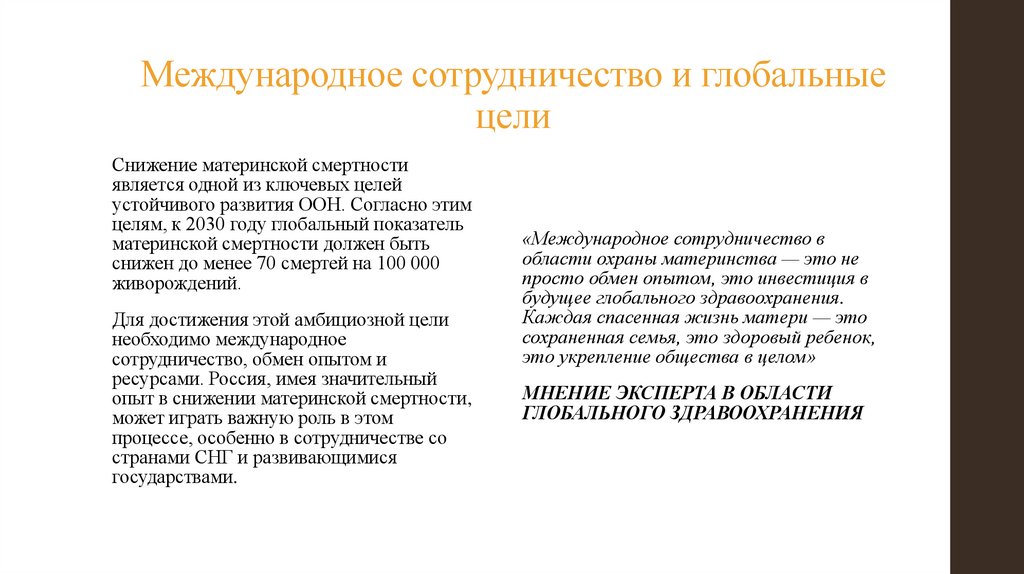 Международное сотрудничество и глобальные цели

Снижение материнской смертности является одной из ключевых целей устойчивого развития ООН. Согласно этим целям, к 2030 году глобальный показатель материнской смертности должен быть снижен до менее 70 смертей на 100 000 живорождений.

Для достижения этой амбициозной цели необходимо международное сотрудничество, обмен опытом и ресурсами. Россия, имея значительный опыт в снижении материнской смертности, может играть важную роль в этом процессе, особенно в сотрудничестве со странами СНГ и развивающимися государствами.

«Международное сотрудничество в области охраны материнства — это не просто обмен опытом, это инвестиция в будущее глобального здравоохранения. Каждая спасенная жизнь матери — это сохраненная семья, это здоровый ребенок, это укрепление общества в целом»

МНЕНИЕ ЭКСПЕРТА В ОБЛАСТИ ГЛОБАЛЬНОГО ЗДРАВООХРАНЕНИЯ